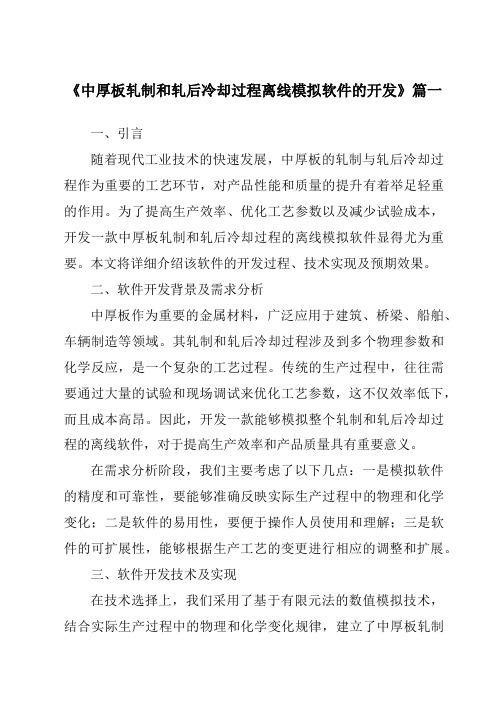 《中厚板轧制和轧后冷却过程离线模拟软件的开发》篇一

一、引言

随着现代工业技术的快速发展，中厚板的轧制与轧后冷却过程作为重要的工艺环节，对产品性能和质量的提升有着举足轻重的作用。为了提高生产效率、优化工艺参数以及减少试验成本，开发一款中厚板轧制和轧后冷却过程的离线模拟软件显得尤为重要。本文将详细介绍该软件的开发过程、技术实现及预期效果。

二、软件开发背景及需求分析

中厚板作为重要的金属材料，广泛应用于建筑、桥梁、船舶、车辆制造等领域。其轧制和轧后冷却过程涉及到多个物理参数和化学反应，是一个复杂的工艺过程。传统的生产过程中，往往需要通过大量的试验和现场调试来优化工艺参数，这不仅效率低下，而且成本高昂。因此，开发一款能够模拟整个轧制和轧后冷却过程的离线软件，对于提高生产效率和产品质量具有重要意义。

在需求分析阶段，我们主要考虑了以下几点：一是模拟软件的精度和可靠性，要能够准确反映实际生产过程中的物理和化学变化；二是软件的易用性，要便于操作人员使用和理解；三是软件的可扩展性，能够根据生产工艺的变更进行相应的调整和扩展。

三、软件开发技术及实现

在技术选择上，我们采用了基于有限元法的数值模拟技术，结合实际生产过程中的物理和化学变化规律，建立了中厚板轧制